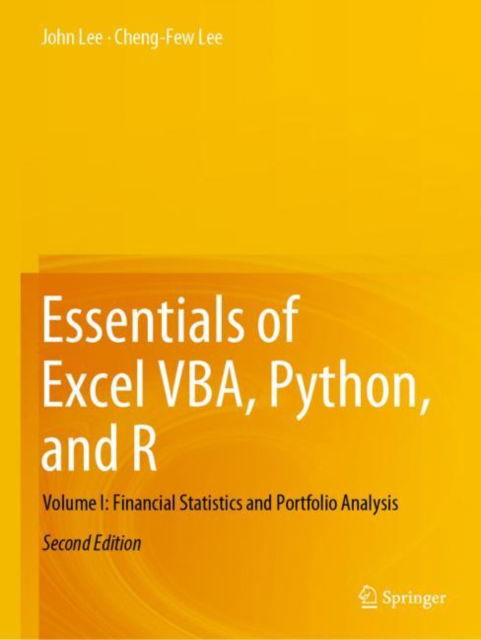 John Lee · Cheng-Few Lee

Essentials of Excel VBA, Python, and R

Volume I: Financial Statistics and Portfolio Analysis

Second Edition

Springer